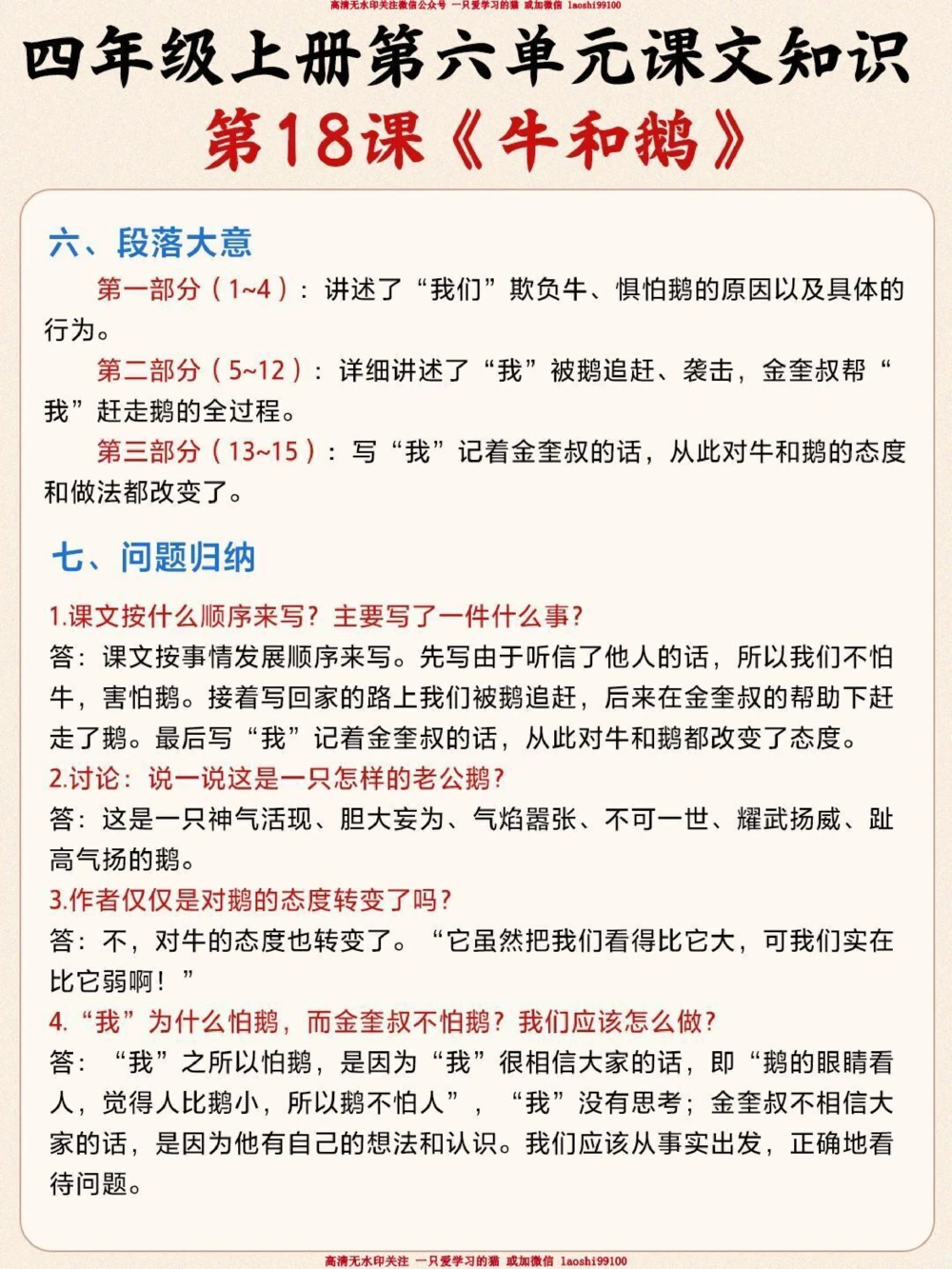 高清无水印关注微信公众号 一只爱学习的猫 或加微信 laoshi99100

四年级上册第六单元课文知识

第18课《牛和鹅》

六、段落大意

第一部分（1~4）：讲述了“我们”欺负牛、惧怕鹅的原因以及具体的行为。

第二部分（5~12）：详细讲述了“我”被鹅追赶、袭击，金奎叔帮“我”赶走鹅的全过程。

第三部分（13~15）：写“我”记着金奎叔的话，从此对牛和鹅的态度和做法都改变了。

七、问题归纳

1.课文按什么顺序来写？主要写了一件什么事？

答：课文按事情发展顺序来写。先写由于听信了他人的话，所以我们不怕牛，害怕鹅。接着写回家的路上我们被鹅追赶，后来在金奎叔的帮助下赶走了鹅。最后写“我”记着金奎叔的话，从此对牛和鹅都改变了态度。

2.讨论：说一说这是一只怎样的老公鹅？

答：这是一只神气活现、胆大妄为、气焰嚣张、不可一世、耀武扬威、趾高气扬的鹅。

3.作者仅仅是对鹅的态度转变了吗？

答：不，对牛的态度也转变了。“它虽然把我们看得比它大，可我们实在比它弱啊！”

4.“我”为什么怕鹅，而金奎叔不怕鹅？我们应该怎么做？

答：“我”之所以怕鹅，是因为“我”很相信大家的话，即“鹅的眼睛看人，觉得人比鹅小，所以鹅不怕人”，“我”没有思考；金奎叔不相信大家的话，是因为他有自己的想法和认识。我们应该从事实出发，正确地看待问题。

高清无水印关注 一只爱学习的猫 或加微信 laoshi99100